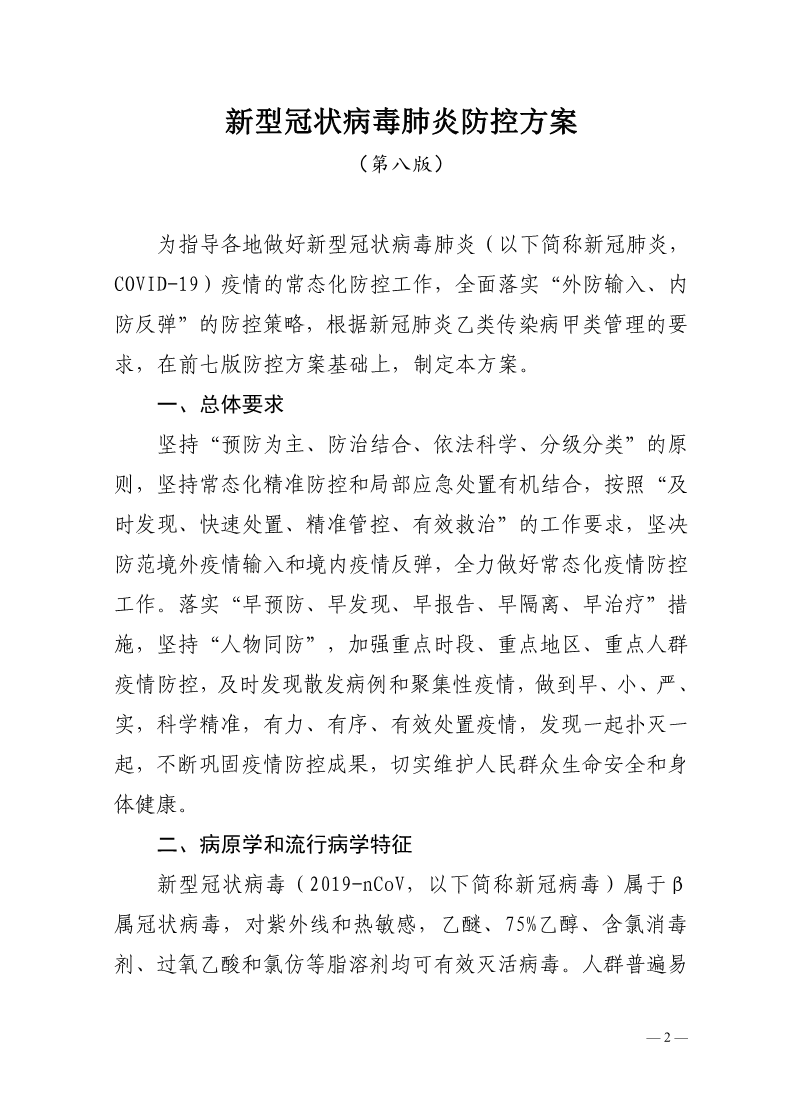 新型冠状病毒肺炎防控方案

（第八版）

为指导各地做好新型冠状病毒肺炎（以下简称新冠肺炎，COVID-19）疫情的常态化防控工作，全面落实“外防输入、内防反弹”的防控策略，根据新冠肺炎乙类传染病甲类管理的要求，在前七版防控方案基础上，制定本方案。

一、总体要求

坚持“预防为主、防治结合、依法科学、分级分类”的原则，坚持常态化精准防控和局部应急处置有机结合，按照“及时发现、快速处置、精准管控、有效救治”的工作要求，坚决防范境外疫情输入和境内疫情反弹，全力做好常态化疫情防控工作。落实“早预防、早发现、早报告、早隔离、早治疗”措施，坚持“人物同防”，加强重点时段、重点地区、重点人群疫情防控，及时发现散发病例和聚集性疫情，做到早、小、严、实，科学精准，有力、有序、有效处置疫情，发现一起扑灭一起，不断巩固疫情防控成果，切实维护人民群众生命安全和身体健康。

二、病原学和流行病学特征

新型冠状病毒（2019-nCoV，以下简称新冠病毒）属于β属冠状病毒，对紫外线和热敏感，乙醚、75%乙醇、含氯消毒剂、过氧乙酸和氯仿等脂溶剂均可有效灭活病毒。人群普遍易

— 2 —